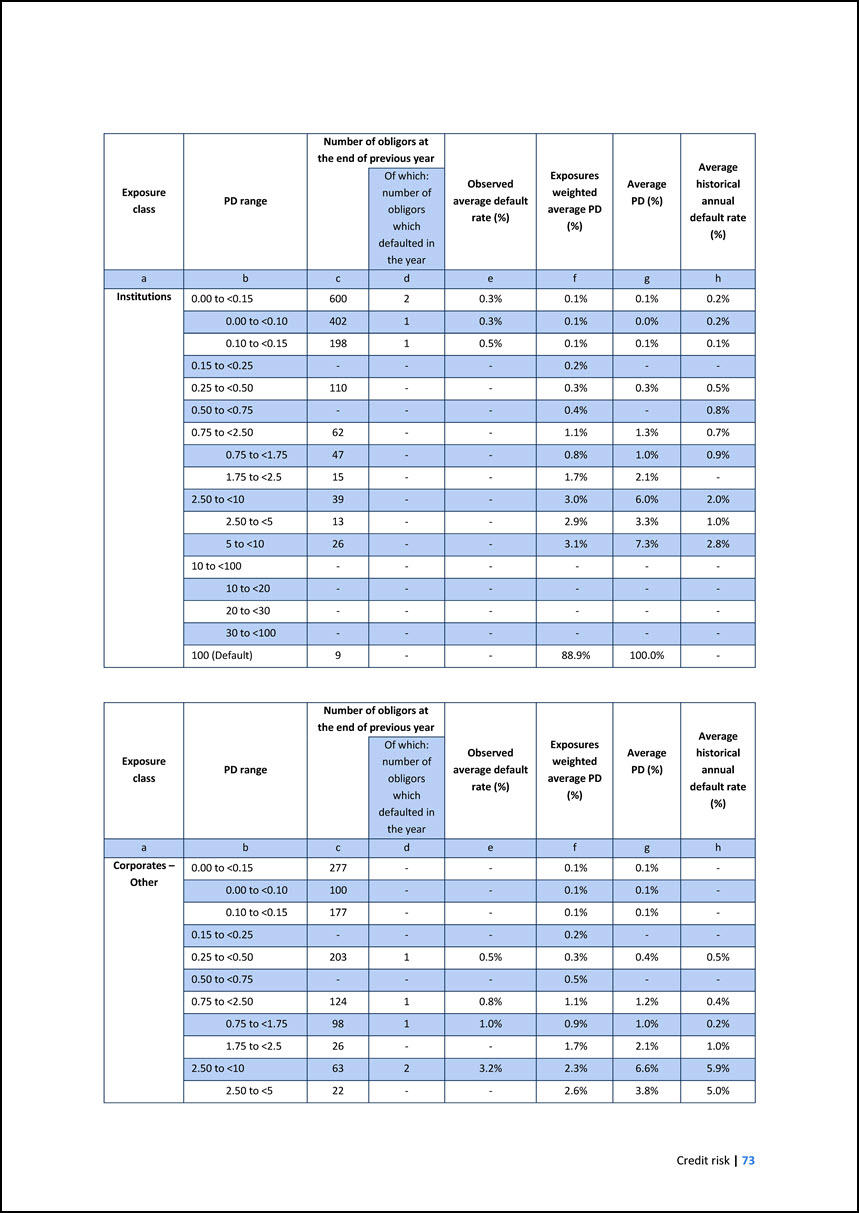 | Exposure class | PD range | Number of obligors at the end of previous year | Of which: number of obligors which defaulted in the year | Observed average default rate (%) | Exposures weighted average PD (%) | Average PD (%) | Average historical annual default rate (%) |
|---|---|---|---|---|---|---|---|
| a | b | c | d | e | f | g | h |
| Institutions | 0.00 to <0.15 | 600 | 2 | 0.3% | 0.1% | 0.1% | 0.2% |
| | 0.00 to <0.10 | 402 | 1 | 0.3% | 0.1% | 0.0% | 0.2% |
| | 0.10 to <0.15 | 198 | 1 | 0.5% | 0.1% | 0.1% | 0.1% |
| | 0.15 to <0.25 | - | - | - | 0.2% | - | - |
| | 0.25 to <0.50 | 110 | - | - | 0.3% | 0.3% | 0.5% |
| | 0.50 to <0.75 | - | - | - | 0.4% | - | 0.8% |
| | 0.75 to <2.50 | 62 | - | - | 1.1% | 1.3% | 0.7% |
| | 0.75 to <1.75 | 47 | - | - | 0.8% | 1.0% | 0.9% |
| | 1.75 to <2.5 | 15 | - | - | 1.7% | 2.1% | - |
| | 2.50 to <10 | 39 | - | - | 3.0% | 6.0% | 2.0% |
| | 2.50 to <5 | 13 | - | - | 2.9% | 3.3% | 1.0% |
| | 5 to <10 | 26 | - | - | 3.1% | 7.3% | 2.8% |
| | 10 to <100 | - | - | - | - | - | - |
| | 10 to <20 | - | - | - | - | - | - |
| | 20 to <30 | - | - | - | - | - | - |
| | 30 to <100 | - | - | - | - | - | - |
| | 100 (Default) | 9 | - | - | 88.9% | 100.0% | - |

| Exposure class | PD range | Number of obligors at the end of previous year | Of which: number of obligors which defaulted in the year | Observed average default rate (%) | Exposures weighted average PD (%) | Average PD (%) | Average historical annual default rate (%) |
|---|---|---|---|---|---|---|---|
| a | b | c | d | e | f | g | h |
| Corporates – Other | 0.00 to <0.15 | 277 | - | - | 0.1% | 0.1% | - |
| | 0.00 to <0.10 | 100 | - | - | 0.1% | 0.1% | - |
| | 0.10 to <0.15 | 177 | - | - | 0.1% | 0.1% | - |
| | 0.15 to <0.25 | - | - | - | 0.2% | - | - |
| | 0.25 to <0.50 | 203 | 1 | 0.5% | 0.3% | 0.4% | 0.5% |
| | 0.50 to <0.75 | - | - | - | 0.5% | - | - |
| | 0.75 to <2.50 | 124 | 1 | 0.8% | 1.1% | 1.2% | 0.4% |
| | 0.75 to <1.75 | 98 | 1 | 1.0% | 0.9% | 1.0% | 0.2% |
| | 1.75 to <2.5 | 26 | - | - | 1.7% | 2.1% | 1.0% |
| | 2.50 to <10 | 63 | 2 | 3.2% | 2.3% | 6.6% | 5.9% |
| | 2.50 to <5 | 22 | - | - | 2.6% | 3.8% | 5.0% |

Credit risk | 73